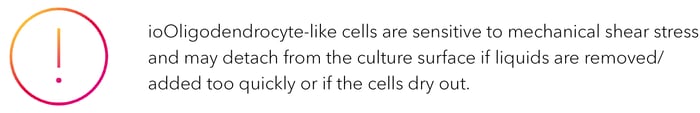 !

ioOligodendrocyte-like cells are sensitive to mechanical shear stress and may detach from the culture surface if liquids are removed/ added too quickly or if the cells dry out.